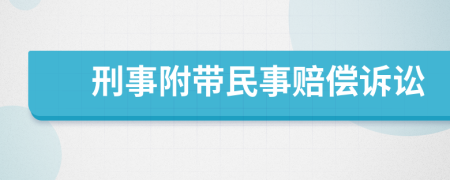 刑事附带民事赔偿诉讼